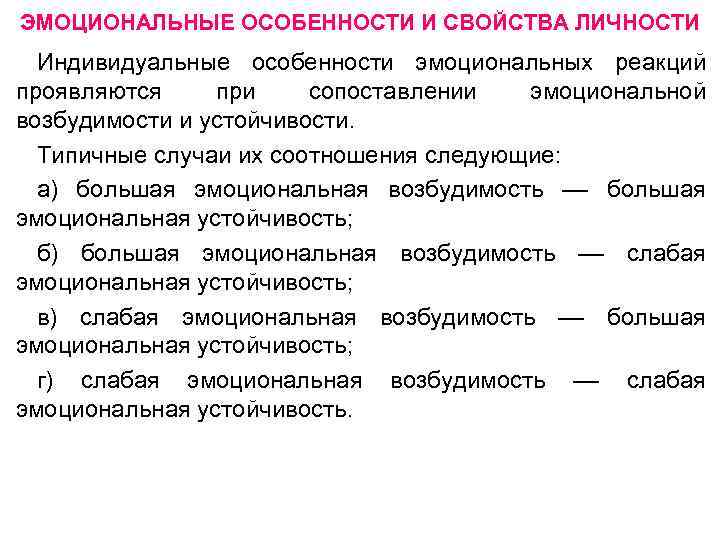 ЭМОЦИОНАЛЬНЫЕ ОСОБЕННОСТИ И СВОЙСТВА ЛИЧНОСТИ

Индивидуальные особенности эмоциональных реакций проявляются при сопоставлении эмоциональной возбудимости и устойчивости.

Типичные случаи их соотношения следующие:

а) большая эмоциональная возбудимость — большая эмоциональная устойчивость;

б) большая эмоциональная возбудимость — слабая эмоциональная устойчивость;

в) слабая эмоциональная возбудимость — большая эмоциональная устойчивость;

г) слабая эмоциональная возбудимость — слабая эмоциональная устойчивость.